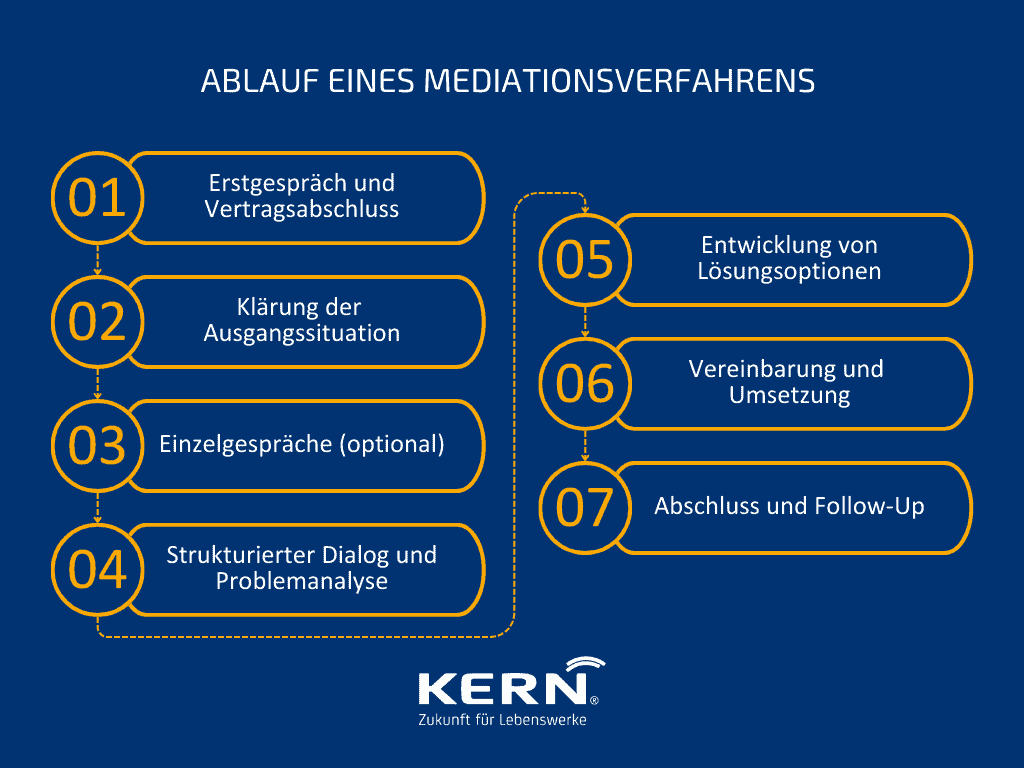 ABLAUF EINES MEDIATIONSVERFAHRENS

01 Erstgespräch und Vertragsabschluss

02 Klärung der Ausgangssituation

03 Einzelgespräche (optional)

04 Strukturierter Dialog und Problemanalyse

05 Entwicklung von Lösungsoptionen

06 Vereinbarung und Umsetzung

07 Abschluss und Follow-Up

KERN®
Zukunft für Lebenswerke